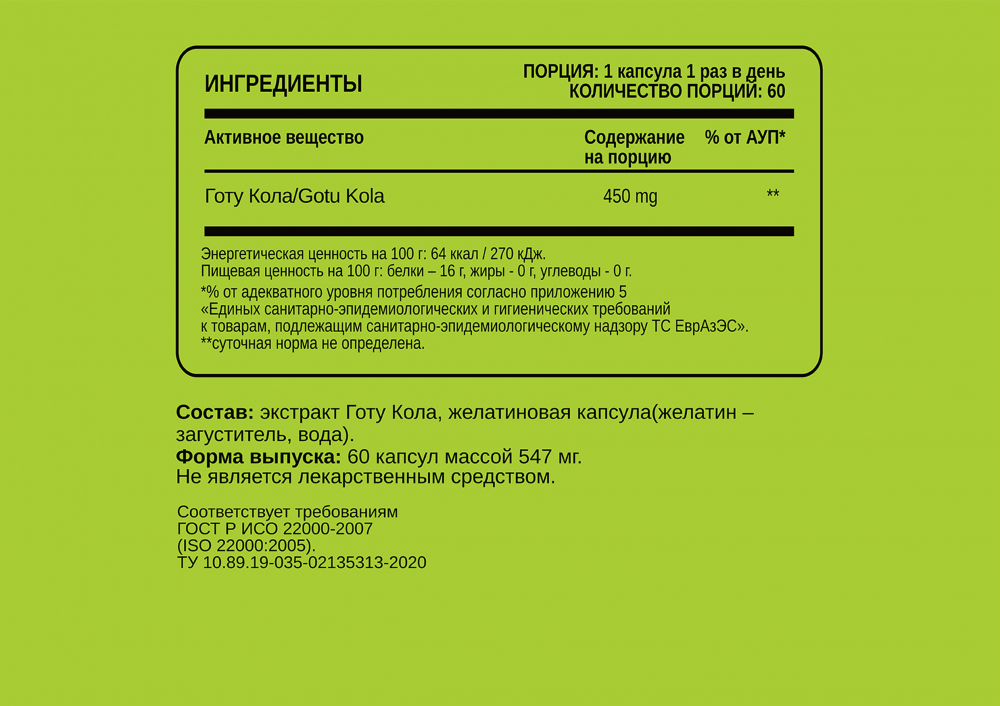 ИНГРЕДИЕНТЫ

ПОРЦИЯ: 1 капсула 1 раз в день
КОЛИЧЕСТВО ПОРЦИЙ: 60

| Активное вещество | Содержание на порцию | % от АУП* |
|---|---|---|
| Готу Кола/Gotu Kola | 450 mg | ** |

Энергетическая ценность на 100 г: 64 ккал / 270 кДж.
Пищевая ценность на 100 г: белки – 16 г, жиры - 0 г, углеводы - 0 г.

*% от адекватного уровня потребления согласно приложению 5 «Единых санитарно-эпидемиологических и гигиенических требований к товарам, подлежащим санитарно-эпидемиологическому надзору ТС ЕврАзЭС».
**суточная норма не определена.

Состав: экстракт Готу Кола, желатиновая капсула(желатин – загуститель, вода).
Форма выпуска: 60 капсул массой 547 мг.
Не является лекарственным средством.

Соответствует требованиям
ГОСТ Р ИСО 22000-2007
(ISO 22000:2005).
ТУ 10.89.19-035-02135313-2020